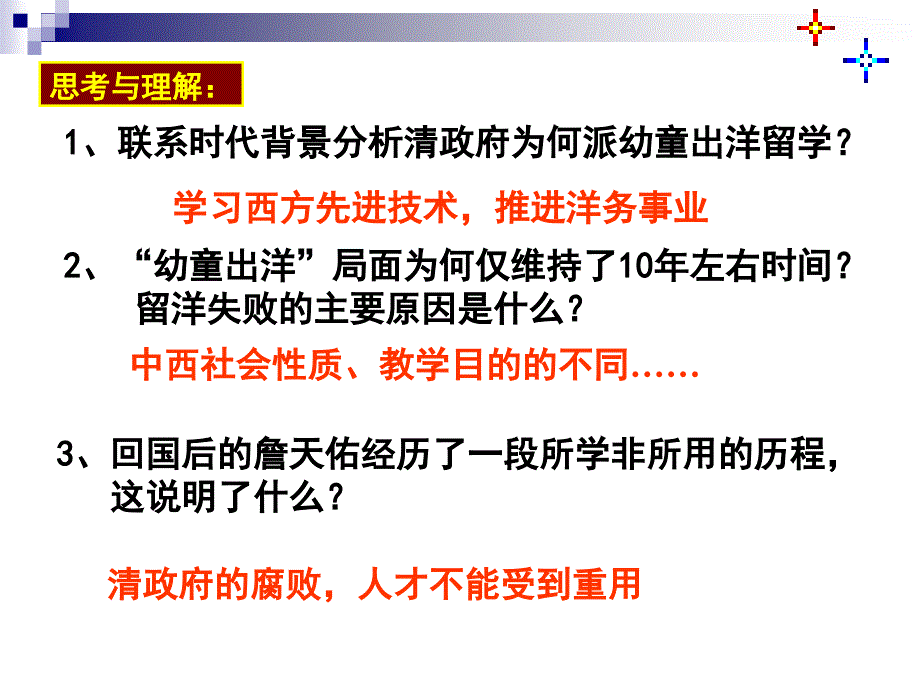 思考与理解：

1、联系时代背景分析清政府为何派幼童出洋留学？

学习西方先进技术，推进洋务事业

2、“幼童出洋”局面为何仅维持了10年左右时间？留洋失败的主要原因是什么？

中西社会性质、教学目的的不同……

3、回国后的詹天佑经历了一段所学非所用的历程，这说明了什么？

清政府的腐败，人才不能受到重用